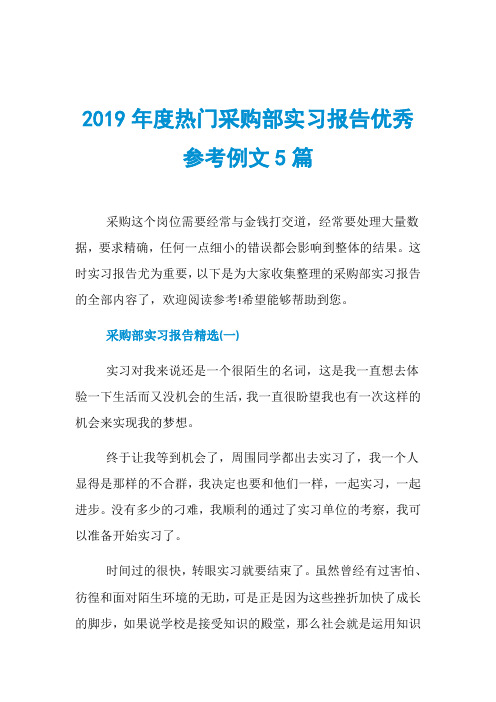 2019 年度热门采购部实习报告优秀参考例文 5 篇

采购这个岗位需要经常与金钱打交道，经常要处理大量数据，要求精确，任何一点细小的错误都会影响到整体的结果。这时实习报告尤为重要，以下是为大家收集整理的采购部实习报告的全部内容了，欢迎阅读参考!希望能够帮助到您。

采购部实习报告精选(一)

实习对我来说还是一个很陌生的名词，这是我一直想去体验一下生活而又没机会的生活，我一直很盼望我也有一次这样的机会来实现我的梦想。

终于让我等到机会了，周围同学都出去实习了，我一个人显得是那样的不合群，我决定也要和他们一样，一起实习，一起进步。没有多少的刁难，我顺利的通过了实习单位的考察，我可以准备开始实习了。

时间过的很快，转眼实习就要结束了。虽然曾经有过害怕、彷徨和面对陌生环境的无助，可是正是因为这些挫折加快了成长的脚步，如果说学校是接受知识的殿堂，那么社会就是运用知识